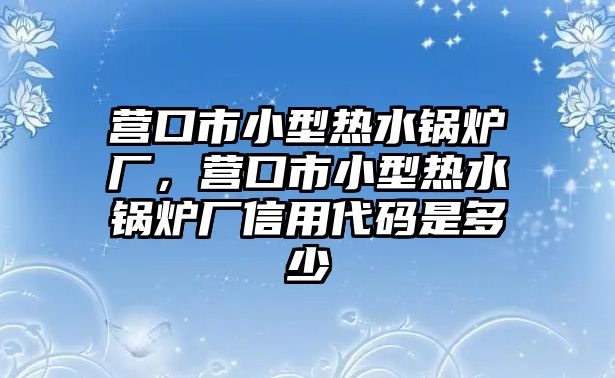 营口市小型热水锅炉厂，营口市小型热水锅炉厂信用代码是多少